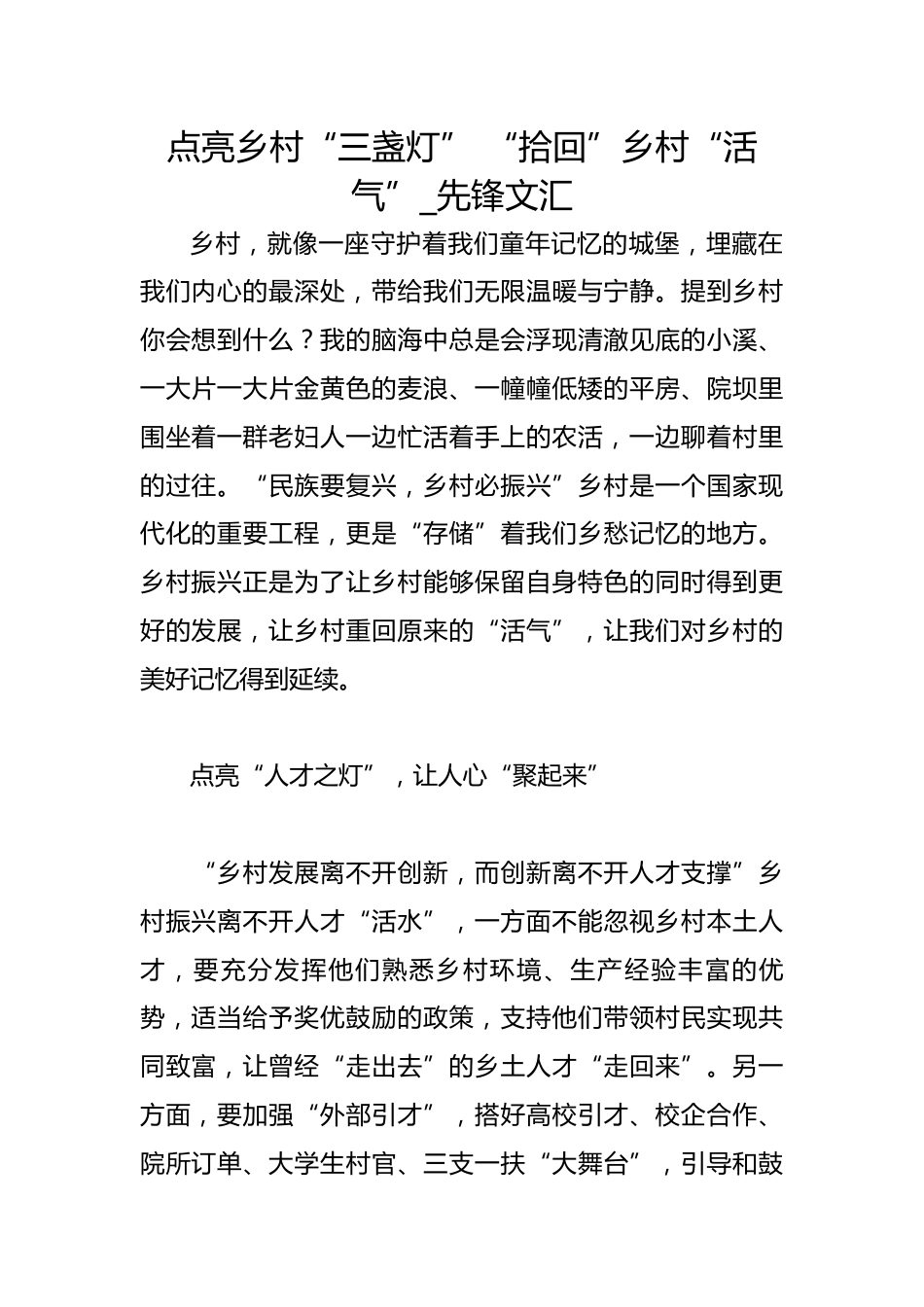 点亮乡村“三盏灯” “拾回”乡村“活气”_先锋文汇

乡村，就像一座守护着我们童年记忆的城堡，埋藏在我们内心的最深处，带给我们无限温暖与宁静。提到乡村你会想到什么？我的脑海中总是会浮现清澈见底的小溪、一大片一大片金黄色的麦浪、一幢幢低矮的平房、院坝里围坐着一群老妇人一边忙活着手上的农活，一边聊着村里的过往。“民族要复兴，乡村必振兴”乡村是一个国家现代化的重要工程，更是“存储”着我们乡愁记忆的地方。乡村振兴正是为了让乡村能够保留自身特色的同时得到更好的发展，让乡村重回原来的“活气”，让我们对乡村的美好记忆得到延续。

点亮“人才之灯”，让人心“聚起来”

“乡村发展离不开创新，而创新离不开人才支撑”乡村振兴离不开人才“活水”，一方面不能忽视乡村本土人才，要充分发挥他们熟悉乡村环境、生产经验丰富的优势，适当给予奖优鼓励的政策，支持他们带领村民实现共同致富，让曾经“走出去”的乡土人才“走回来”。另一方面，要加强“外部引才”，搭好高校引才、校企合作、院所订单、大学生村官、三支一扶“大舞台”，引导和鼓